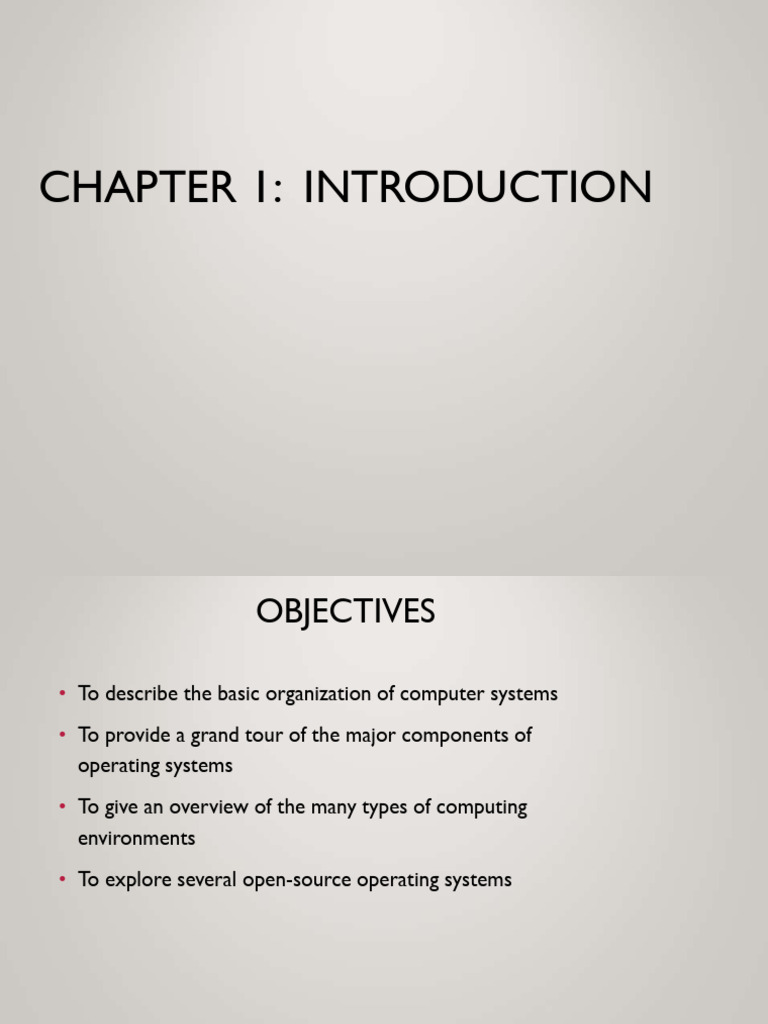 CHAPTER 1: INTRODUCTION

OBJECTIVES

• To describe the basic organization of computer systems
• To provide a grand tour of the major components of operating systems
• To give an overview of the many types of computing environments
• To explore several open-source operating systems